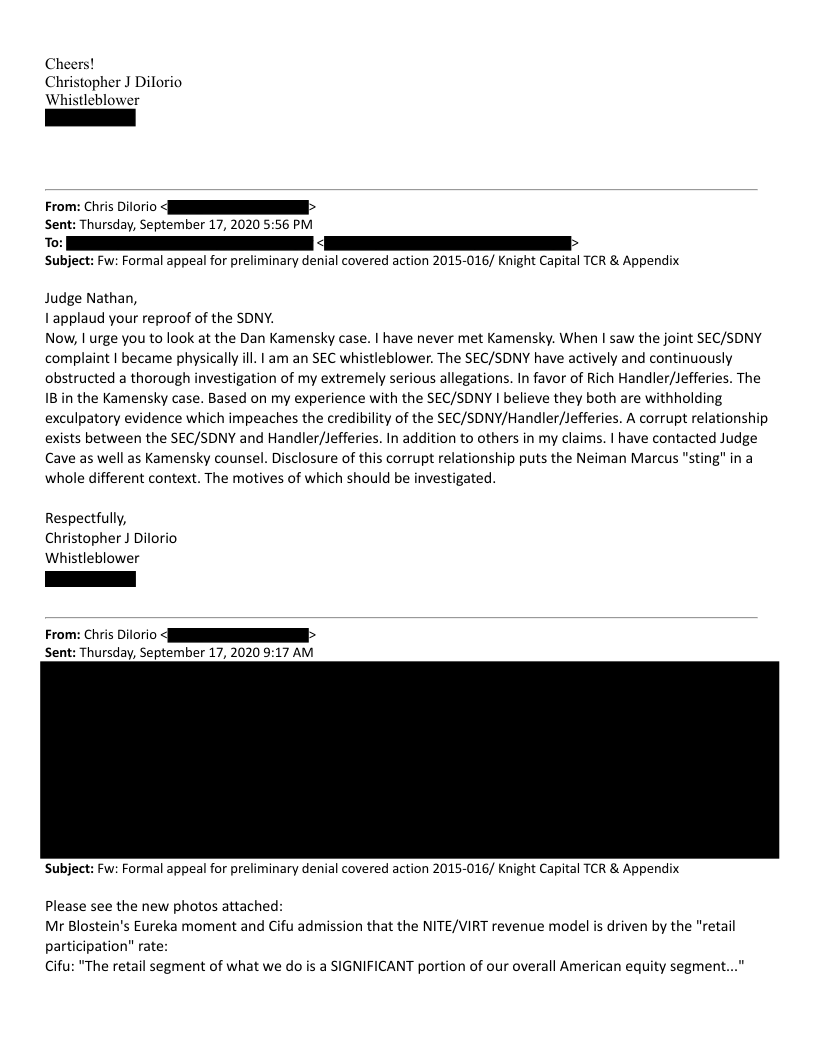 Cheers!
Christopher J DiIorio
Whistleblower

From: Chris DiIorio < >
Sent: Thursday, September 17, 2020 5:56 PM
To: < >
Subject: Fw: Formal appeal for preliminary denial covered action 2015-016/ Knight Capital TCR & Appendix

Judge Nathan,
I applaud your reproof of the SDNY.
Now, I urge you to look at the Dan Kamensky case. I have never met Kamensky. When I saw the joint SEC/SDNY complaint I became physically ill. I am an SEC whistleblower. The SEC/SDNY have actively and continuously obstructed a thorough investigation of my extremely serious allegations. In favor of Rich Handler/Jefferies. The IB in the Kamensky case. Based on my experience with the SEC/SDNY I believe they both are withholding exculpatory evidence which impeaches the credibility of the SEC/SDNY/Handler/Jefferies. A corrupt relationship exists between the SEC/SDNY and Handler/Jefferies. In addition to others in my claims. I have contacted Judge Cave as well as Kamensky counsel. Disclosure of this corrupt relationship puts the Neiman Marcus "sting" in a whole different context. The motives of which should be investigated.

Respectfully,
Christopher J DiIorio
Whistleblower

From: Chris DiIorio < >
Sent: Thursday, September 17, 2020 9:17 AM

Subject: Fw: Formal appeal for preliminary denial covered action 2015-016/ Knight Capital TCR & Appendix

Please see the new photos attached:
Mr Blostein's Eureka moment and Cifu admission that the NITE/VIRT revenue model is driven by the "retail participation" rate:
Cifu: "The retail segment of what we do is a SIGNIFICANT portion of our overall American equity segment..."